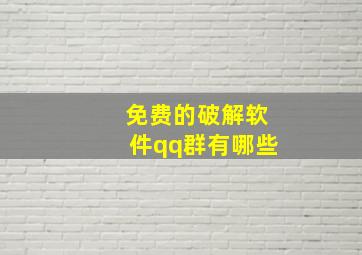 免费的破解软件qq群有哪些